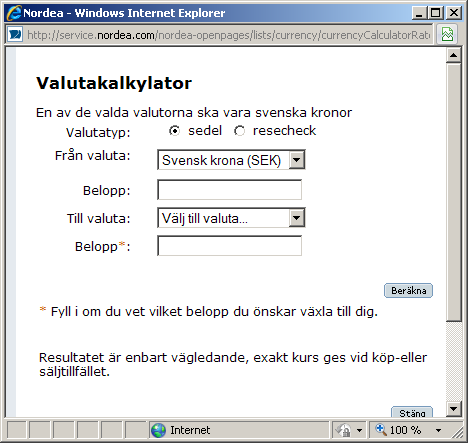 Nordea - Windows Internet Explorer

http://service.nordea.com/nordea-openpages/lists/currency/currencyCalculatorRat

Valutakalkylator

En av de valda valutorna ska vara svenska kronor

Valutatyp: sedel resecheck

Från valuta: Svensk krona (SEK)

Belopp:

Till valuta: Välj till valuta...

Belopp*:

Beräkna

* Fyll i om du vet vilket belopp du önskar växla till dig.

Resultatet är enbart vägledande, exakt kurs ges vid köp-eller säljtillfället.

Stäng

Internet

100 %